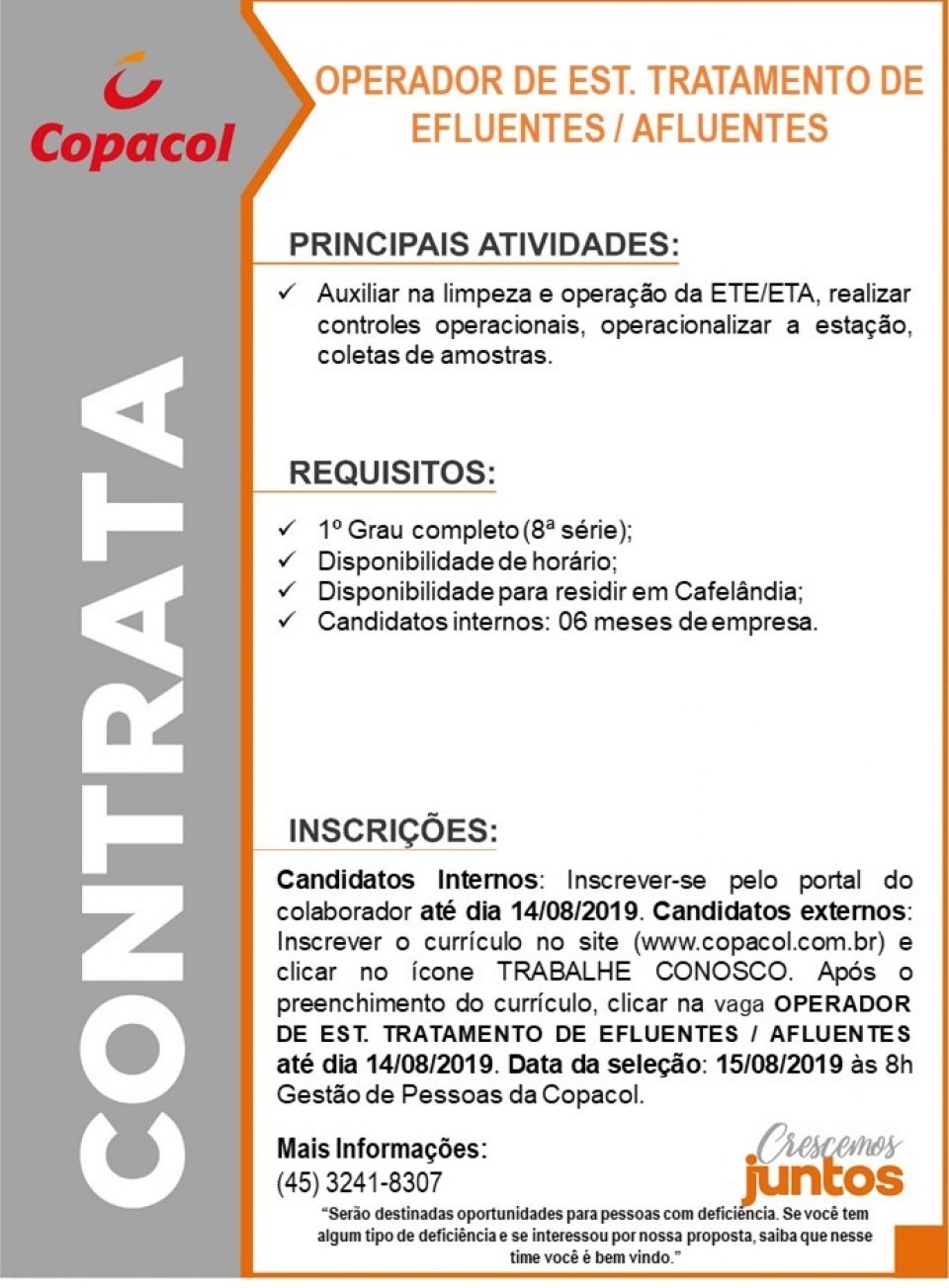 Copacol

CONTRATA

OPERADOR DE EST. TRATAMENTO DE EFLUENTES / AFLUENTES

PRINCIPAIS ATIVIDADES:

✓ Auxiliar na limpeza e operação da ETE/ETA, realizar controles operacionais, operacionalizar a estação, coletas de amostras.

REQUISITOS:

✓ 1º Grau completo (8ª série);
✓ Disponibilidade de horário;
✓ Disponibilidade para residir em Cafelândia;
✓ Candidatos internos: 06 meses de empresa.

INSCRIÇÕES:

Candidatos Internos: Inscrever-se pelo portal do colaborador até dia 14/08/2019. Candidatos externos: Inscrever o currículo no site (www.copacol.com.br) e clicar no ícone TRABALHE CONOSCO. Após o preenchimento do currículo, clicar na vaga OPERADOR DE EST. TRATAMENTO DE EFLUENTES / AFLUENTES até dia 14/08/2019. Data da seleção: 15/08/2019 às 8h Gestão de Pessoas da Copacol.

Mais Informações:
(45) 3241-8307

Crescemos juntos

"Serão destinadas oportunidades para pessoas com deficiência. Se você tem algum tipo de deficiência e se interessou por nossa proposta, saiba que nesse time você é bem vindo."